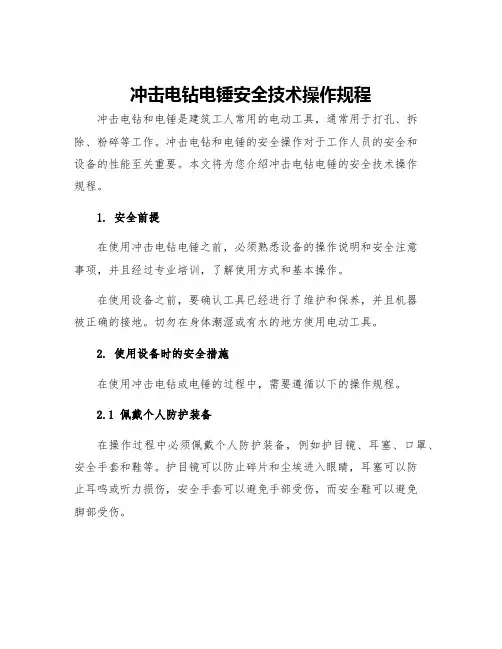 冲击电钻电锤安全技术操作规程

冲击电钻和电锤是建筑工人常用的电动工具，通常用于打孔、拆除、粉碎等工作。冲击电钻和电锤的安全操作对于工作人员的安全和设备的性能至关重要。本文将为您介绍冲击电钻电锤的安全技术操作规程。

1. 安全前提

在使用冲击电钻电锤之前，必须熟悉设备的操作说明和安全注意事项，并且经过专业培训，了解使用方式和基本操作。

在使用设备之前，要确认工具已经进行了维护和保养，并且机器被正确的接地。切勿在身体潮湿或有水的地方使用电动工具。

2. 使用设备时的安全措施

在使用冲击电钻或电锤的过程中，需要遵循以下的操作规程。

2.1 佩戴个人防护装备

在操作过程中必须佩戴个人防护装备，例如护目镜、耳塞、口罩、安全手套和鞋等。护目镜可以防止碎片和尘埃进入眼睛，耳塞可以防止耳鸣或听力损伤，安全手套可以避免手部受伤，而安全鞋可以避免脚部受伤。